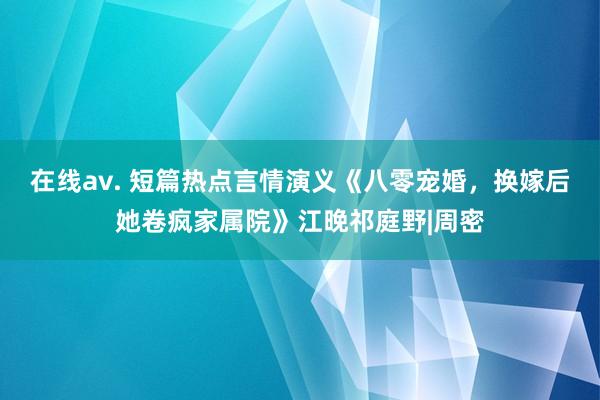 在线av. 短篇热点言情演义《八零宠婚，换嫁后她卷疯家属院》江晚祁庭野|周密